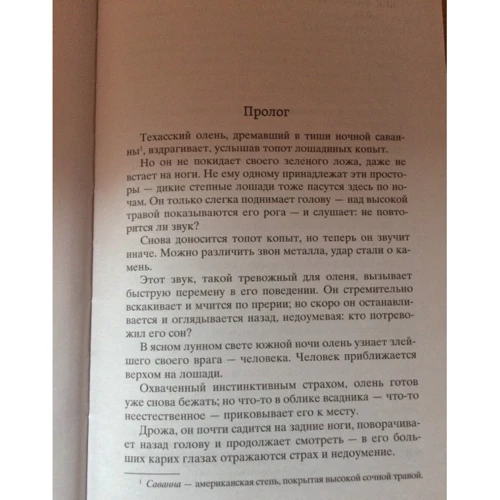 Пролог

Техасский олень, дремавший в тиши ночной саванны$^1$, вздрагивает, услышав топот лошадиных копыт.

Но он не покидает своего зеленого ложа, даже не встает на ноги. Не ему одному принадлежат эти просторы — дикие степные лошади тоже пасутся здесь по ночам. Он только слегка поднимает голову — над высокой травой показываются его рога — и слушает: не повторится ли звук?

Снова доносится топот копыт, но теперь он звучит иначе. Можно различить звон металла, удар стали о камень.

Этот звук, такой тревожный для оленя, вызывает быструю перемену в его поведении. Он стремительно вскакивает и мчится по прерии; но скоро он останавливается и оглядывается назад, недоумевая: кто потревожил его сон?

В ясном лунном свете южной ночи олень узнает злейшего своего врага — человека. Человек приближается верхом на лошади.

Охваченный инстинктивным страхом, олень готов уже снова бежать; но что-то в облике всадника — что-то неестественное — приковывает его к месту.

Дрожа, он почти садится на задние ноги, поворачивает назад голову и продолжает смотреть — в его больших карих глазах отражаются страх и недоумение.

$^1$ Саванна — американская степь, покрытая высокой сочной травой.